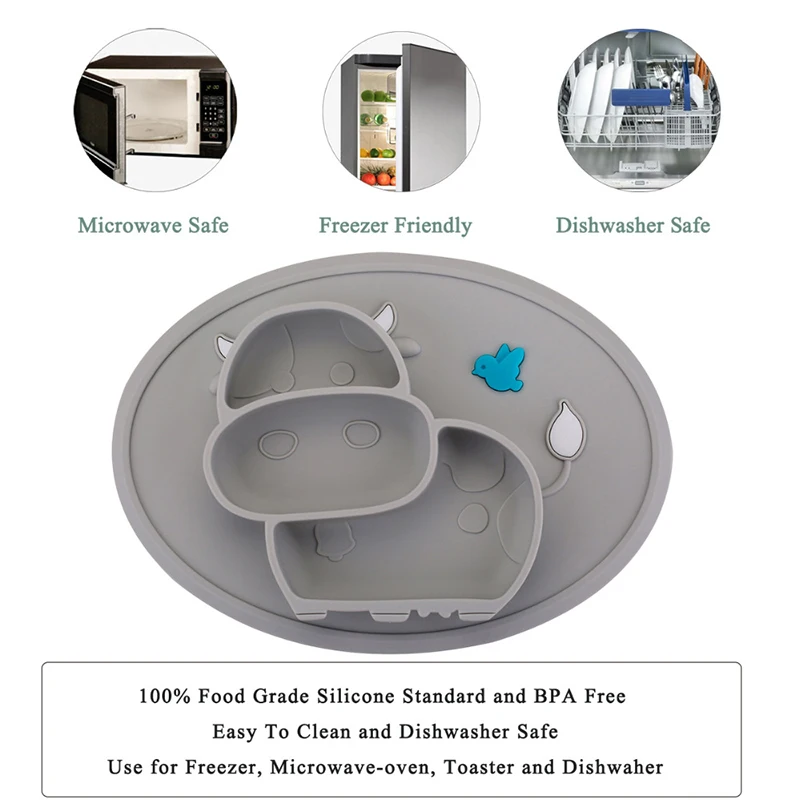 Microwave Safe

Freezer Friendly

Dishwasher Safe

100% Food Grade Silicone Standard and BPA Free
Easy To Clean and Dishwasher Safe
Use for Freezer, Microwave-oven, Toaster and Dishwaher